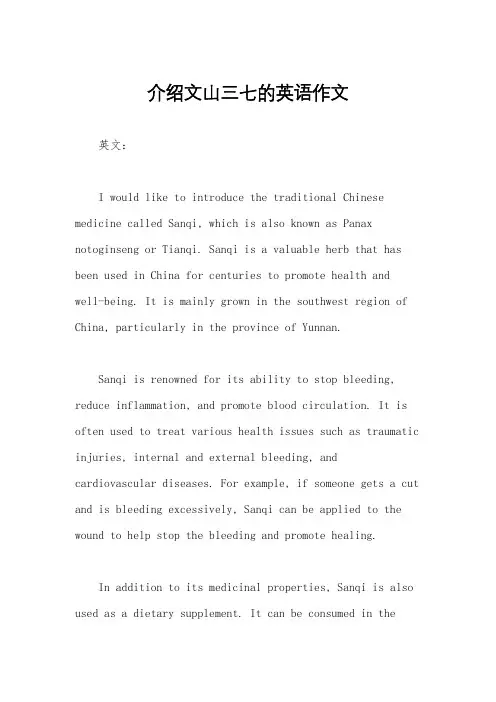 介绍文山三七的英语作文

英文：

I would like to introduce the traditional Chinese medicine called Sanqi, which is also known as Panax notoginseng or Tianqi. Sanqi is a valuable herb that has been used in China for centuries to promote health and well-being. It is mainly grown in the southwest region of China, particularly in the province of Yunnan.

Sanqi is renowned for its ability to stop bleeding, reduce inflammation, and promote blood circulation. It is often used to treat various health issues such as traumatic injuries, internal and external bleeding, and cardiovascular diseases. For example, if someone gets a cut and is bleeding excessively, Sanqi can be applied to the wound to help stop the bleeding and promote healing.

In addition to its medicinal properties, Sanqi is also used as a dietary supplement. It can be consumed in the